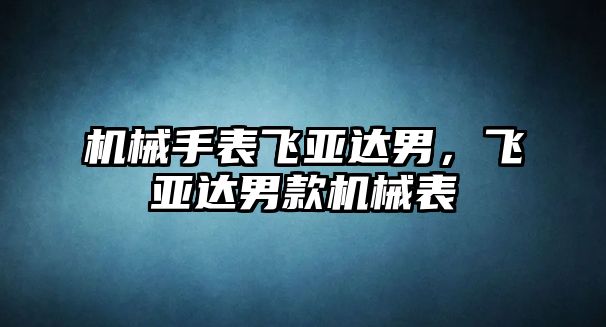 机械手表飞亚达男，飞亚达男款机械表